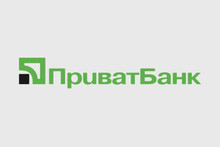 ПриватБанк